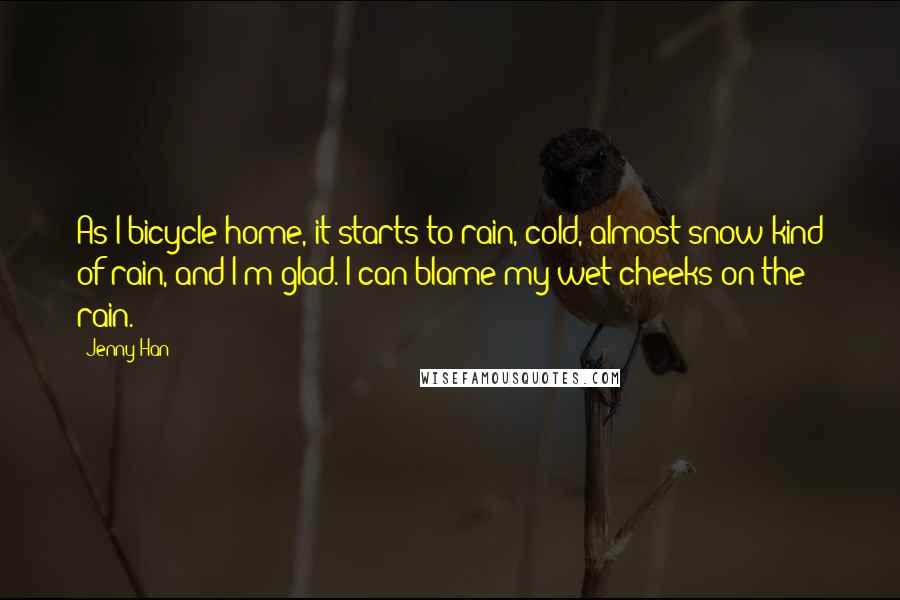 As I bicycle home, it starts to rain, cold, almost snow kind of rain, and I'm glad. I can blame my wet cheeks on the rain.

Jenny Han

WISEFAMOUSQUOTES.COM